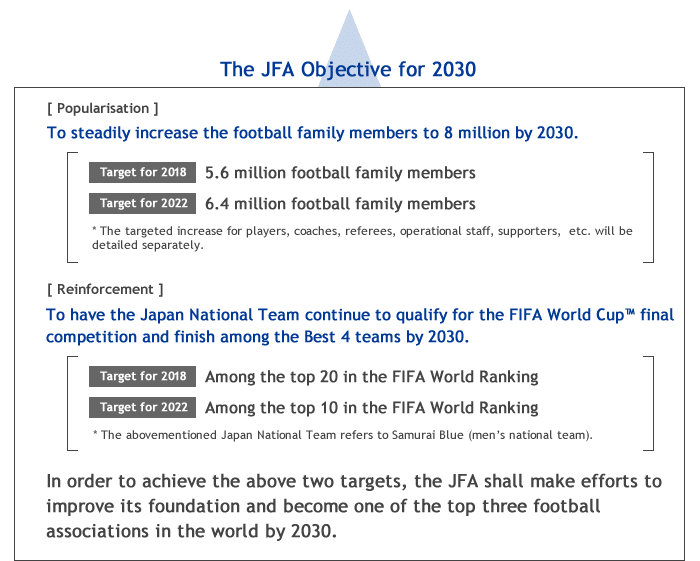 The JFA Objective for 2030

[ Popularisation ]

To steadily increase the football family members to 8 million by 2030.

Target for 2018 5.6 million football family members

Target for 2022 6.4 million football family members

* The targeted increase for players, coaches, referees, operational staff, supporters, etc. will be detailed separately.

[ Reinforcement ]

To have the Japan National Team continue to qualify for the FIFA World Cup™ final competition and finish among the Best 4 teams by 2030.

Target for 2018 Among the top 20 in the FIFA World Ranking

Target for 2022 Among the top 10 in the FIFA World Ranking

* The abovementioned Japan National Team refers to Samurai Blue (men's national team).

In order to achieve the above two targets, the JFA shall make efforts to improve its foundation and become one of the top three football associations in the world by 2030.